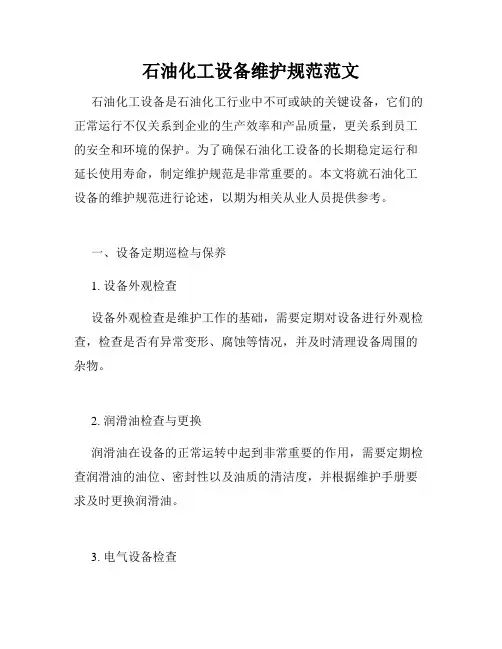 石油化工设备维护规范范文

石油化工设备是石油化工行业中不可或缺的关键设备，它们的正常运行不仅关系到企业的生产效率和产品质量，更关系到员工的安全和环境的保护。为了确保石油化工设备的长期稳定运行和延长使用寿命，制定维护规范是非常重要的。本文将就石油化工设备的维护规范进行论述，以期为相关从业人员提供参考。

一、设备定期巡检与保养

1. 设备外观检查

设备外观检查是维护工作的基础，需要定期对设备进行外观检查，检查是否有异常变形、腐蚀等情况，并及时清理设备周围的杂物。

2. 润滑油检查与更换

润滑油在设备的正常运转中起到非常重要的作用，需要定期检查润滑油的油位、密封性以及油质的清洁度，并根据维护手册要求及时更换润滑油。

3. 电气设备检查